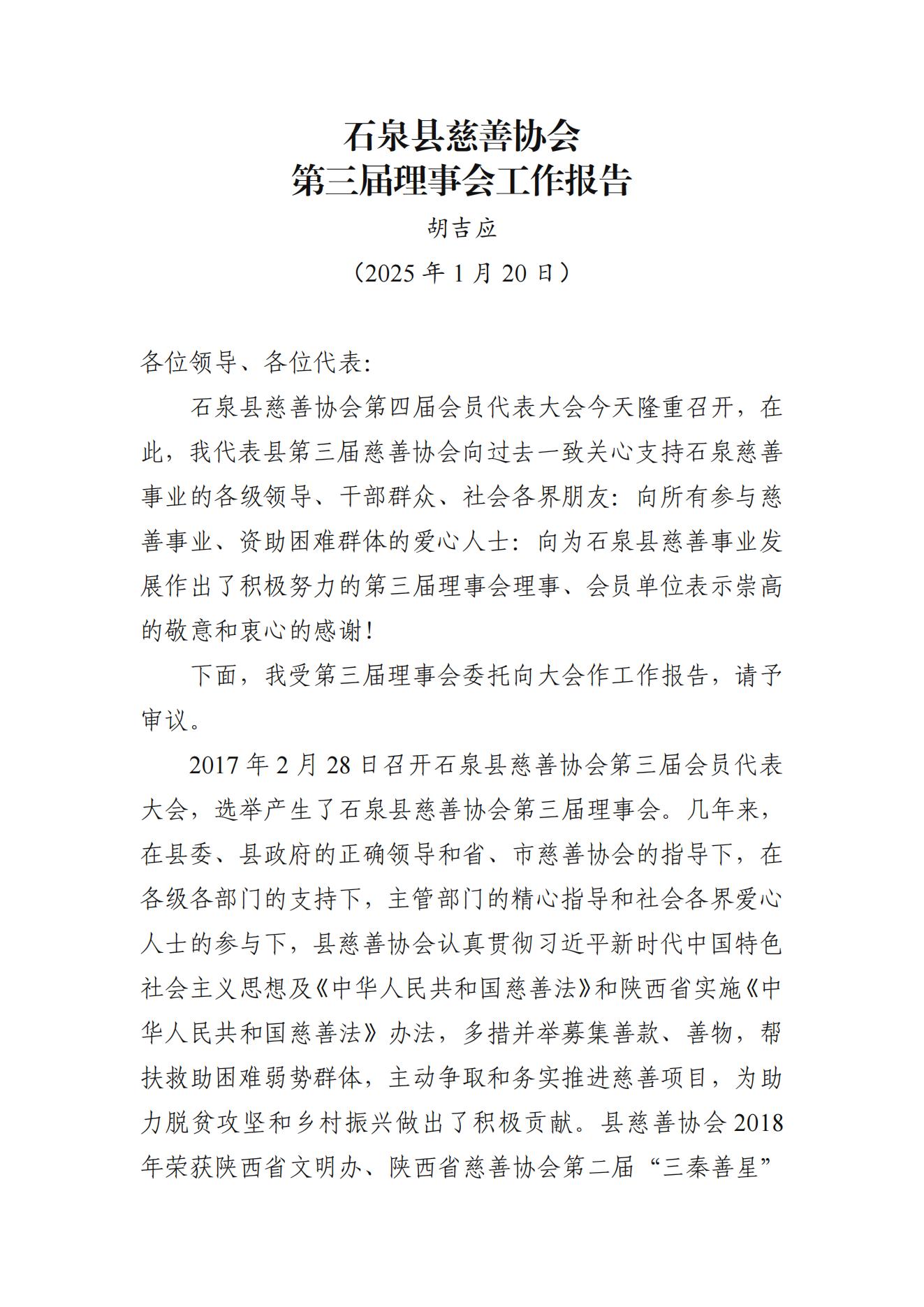 石泉县慈善协会
第三届理事会工作报告

胡吉应

（2025 年 1 月 20 日）

各位领导、各位代表:

石泉县慈善协会第四届会员代表大会今天隆重召开，在此，我代表县第三届慈善协会向过去一致关心支持石泉慈善事业的各级领导、干部群众、社会各界朋友：向所有参与慈善事业、资助困难群体的爱心人士：向为石泉县慈善事业发展作出了积极努力的第三届理事会理事、会员单位表示崇高的敬意和衷心的感谢!

下面，我受第三届理事会委托向大会作工作报告，请予审议。

2017 年 2 月 28 日召开石泉县慈善协会第三届会员代表大会，选举产生了石泉县慈善协会第三届理事会。几年来，在县委、县政府的正确领导和省、市慈善协会的指导下，在各级各部门的支持下，主管部门的精心指导和社会各界爱心人士的参与下，县慈善协会认真贯彻习近平新时代中国特色社会主义思想及《中华人民共和国慈善法》和陕西省实施《中华人民共和国慈善法》办法，多措并举募集善款、善物，帮扶救助困难弱势群体，主动争取和务实推进慈善项目，为助力脱贫攻坚和乡村振兴做出了积极贡献。县慈善协会 2018 年荣获陕西省文明办、陕西省慈善协会第二届“三秦善星”